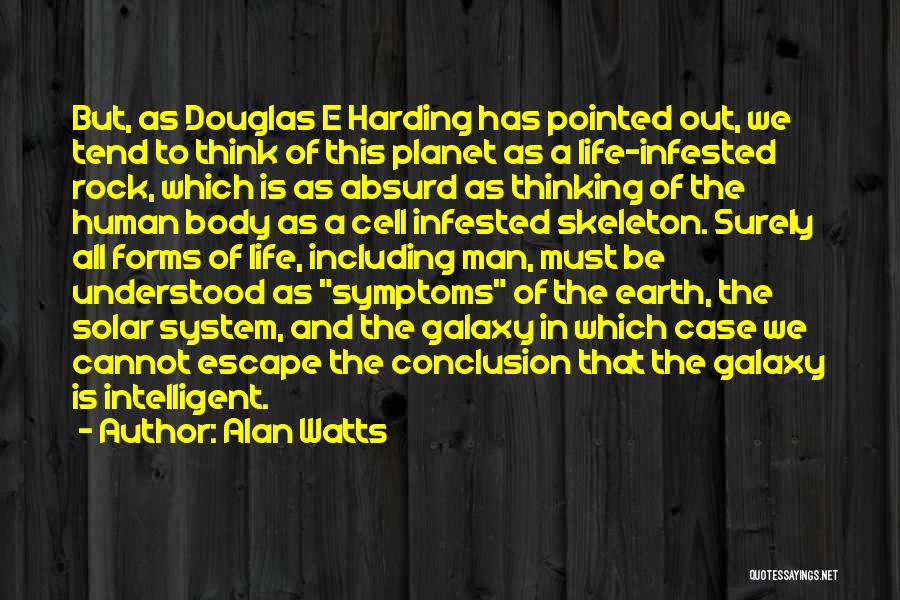 But, as Douglas E Harding has pointed out, we tend to think of this planet as a life-infested rock, which is as absurd as thinking of the human body as a cell infested skeleton. Surely all forms of life, including man, must be understood as "symptoms" of the earth, the solar system, and the galaxy in which case we cannot escape the conclusion that the galaxy is intelligent.

- Author: Alan Watts

QUOTESSAYINGS.NET